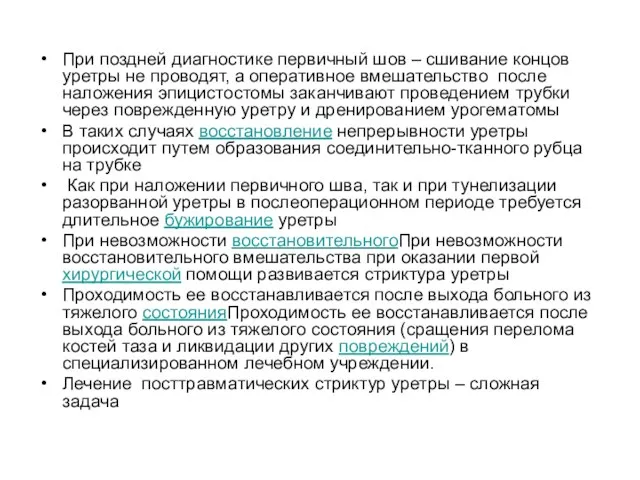 • При поздней диагностике первичный шов – сшивание концов уретры не проводят, а оперативное вмешательство после наложения эпицистостомы заканчивают проведением трубки через поврежденную уретру и дренированием урогематомы

• В таких случаях восстановление непрерывности уретры происходит путем образования соединительно-тканного рубца на трубке

• Как при наложении первичного шва, так и при тунелизации разорванной уретры в послеоперационном периоде требуется длительное бужирование уретры

• При невозможности восстановительногоПри невозможности восстановительного вмешательства при оказании первой хирургической помощи развивается стриктура уретры

• Проходимость ее восстанавливается после выхода больного из тяжелого состоянияПроходимость ее восстанавливается после выхода больного из тяжелого состояния (сращения перелома костей таза и ликвидации других повреждений) в специализированном лечебном учреждении.

• Лечение посттравматических стриктур уретры – сложная задача